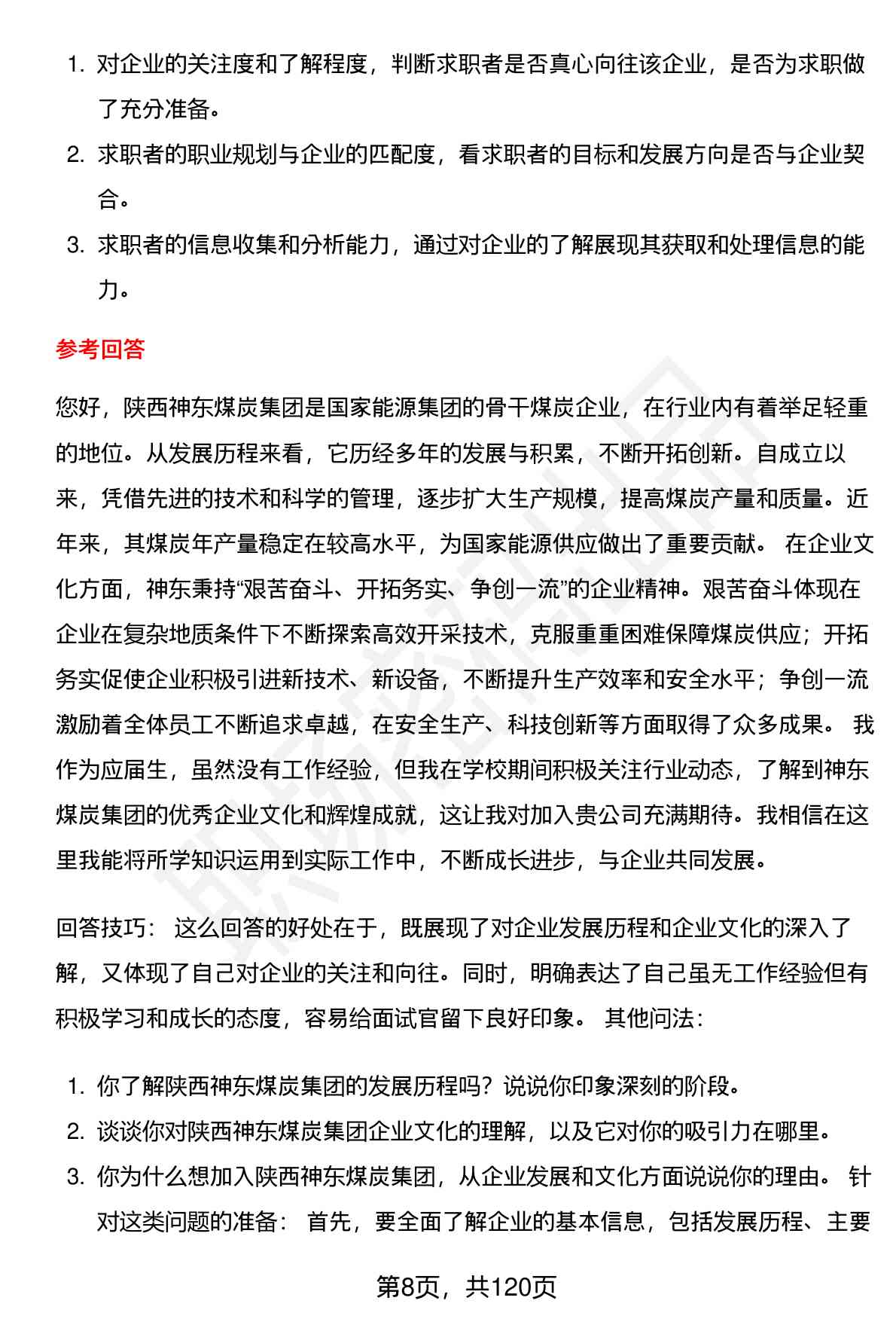 1. 对企业的关注度和了解程度，判断求职者是否真心向往该企业，是否为求职做了充分准备。
2. 求职者的职业规划与企业的匹配度，看求职者的目标和发展方向是否与企业契合。
3. 求职者的信息收集和分析能力，通过对企业的了解展现其获取和处理信息的能力。

参考回答

您好，陕西神东煤炭集团是国家能源集团的骨干煤炭企业，在行业内有着举足轻重的地位。从发展历程来看，它历经多年的发展与积累，不断开拓创新。自成立以来，凭借先进的技术和科学的管理，逐步扩大生产规模，提高煤炭产量和质量。近年来，其煤炭年产量稳定在较高水平，为国家能源供应做出了重要贡献。 在企业文化方面，神东秉持“艰苦奋斗、开拓务实、争创一流”的企业精神。艰苦奋斗体现在企业在复杂地质条件下不断探索高效开采技术，克服重重困难保障煤炭供应；开拓务实促使企业积极引进新技术、新设备，不断提升生产效率和安全水平；争创一流激励着全体员工不断追求卓越，在安全生产、科技创新等方面取得了众多成果。 我作为应届生，虽然没有工作经验，但我在学校期间积极关注行业动态，了解到神东煤炭集团的优秀企业文化和辉煌成就，这让我对加入贵公司充满期待。我相信在这里我能将所学知识运用到实际工作中，不断成长进步，与企业共同发展。

回答技巧： 这么回答的好处在于，既展现了对企业发展历程和企业文化的深入了解，又体现了自己对企业的关注和向往。同时，明确表达了自己虽无工作经验但有积极学习和成长的态度，容易给面试官留下良好印象。 其他问法：

1. 你了解陕西神东煤炭集团的发展历程吗？说说你印象深刻的阶段。
2. 谈谈你对陕西神东煤炭集团企业文化的理解，以及它对你的吸引力在哪里。
3. 你为什么想加入陕西神东煤炭集团，从企业发展和文化方面说说你的理由。 针对这类问题的准备： 首先，要全面了解企业的基本信息，包括发展历程、主要

第8页，共120页